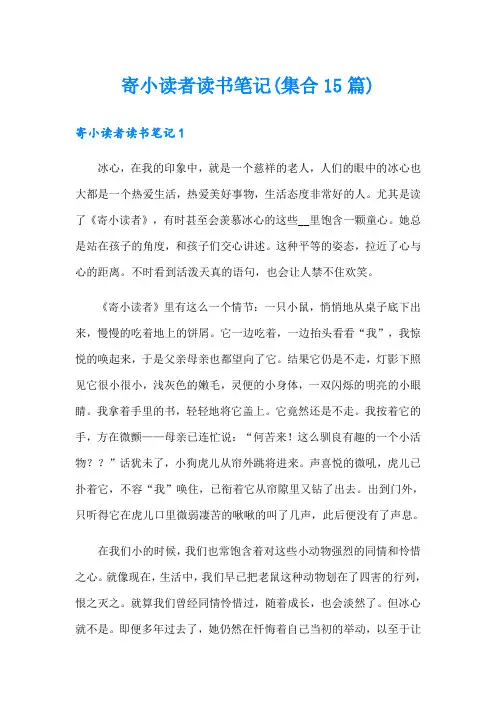 寄小读者读书笔记(集合15篇)

寄小读者读书笔记1

冰心，在我的印象中，就是一个慈祥的老人，人们的眼中的冰心也大都是一个热爱生活，热爱美好事物，生活态度非常好的人。尤其是读了《寄小读者》，有时甚至会羡慕冰心的这些__里饱含一颗童心。她总是站在孩子的角度，和孩子们交心讲述。这种平等的姿态，拉近了心与心的距离。不时看到活泼天真的语句，也会让人禁不住欢笑。

《寄小读者》里有这么一个情节：一只小鼠，悄悄地从桌子底下出来，慢慢的吃着地上的饼屑。它一边吃着，一边抬头看看“我”，我惊悦的唤起来，于是父亲母亲也都望向了它。结果它仍是不走，灯影下照见它很小很小，浅灰色的嫩毛，灵便的小身体，一双闪烁的明亮的小眼睛。我拿着手里的书，轻轻地将它盖上。它竟然还是不走。我按着它的手，方在微颤——母亲已连忙说：“何苦来！这么驯良有趣的一个小活物？？”话犹未了，小狗虎儿从帘外跳将进来。声喜悦的微吼，虎儿已扑着它，不容“我”唤住，已衔着它从帘隙里又钻了出去。出到门外，只听得它在虎儿口里微弱凄苦的啾啾的叫了几声，此后便没有了声息。

在我们小的时候，我们也常饱含着对这些小动物强烈的同情和怜惜之心。就像现在，生活中，我们早已把老鼠这种动物划在了四害的行列，恨之灭之。就算我们曾经同情怜惜过，随着成长，也会淡然了。但冰心就不是。即便多年过去了，她仍然在忏悔着自己当初的举动，以至于让